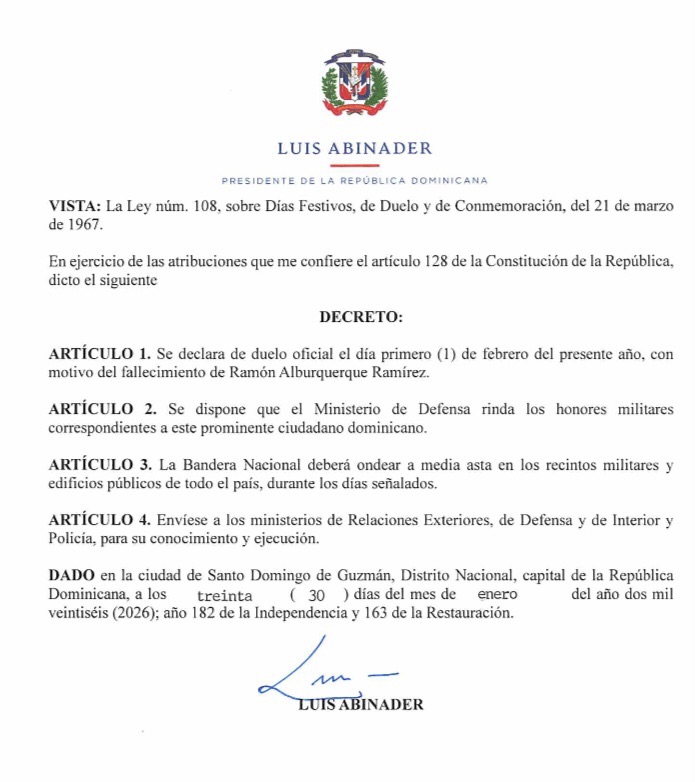 LUIS ABINADER

PRESIDENTE DE LA REPÚBLICA DOMINICANA

**VISTA:** La Ley núm. 108, sobre Días Festivos, de Duelo y de Conmemoración, del 21 de marzo de 1967.

En ejercicio de las atribuciones que me confiere el artículo 128 de la Constitución de la República, dicto el siguiente

**DECRETO:**

**ARTÍCULO 1.** Se declara de duelo oficial el día primero (1) de febrero del presente año, con motivo del fallecimiento de Ramón Alburquerque Ramírez.

**ARTÍCULO 2.** Se dispone que el Ministerio de Defensa rinda los honores militares correspondientes a este prominente ciudadano dominicano.

**ARTÍCULO 3.** La Bandera Nacional deberá ondear a media asta en los recintos militares y edificios públicos de todo el país, durante los días señalados.

**ARTÍCULO 4.** Envíese a los ministerios de Relaciones Exteriores, de Defensa y de Interior y Policía, para su conocimiento y ejecución.

**DADO** en la ciudad de Santo Domingo de Guzmán, Distrito Nacional, capital de la República Dominicana, a los treinta ( 30 ) días del mes de enero del año dos mil veintiséis (2026); año 182 de la Independencia y 163 de la Restauración.

LUIS ABINADER